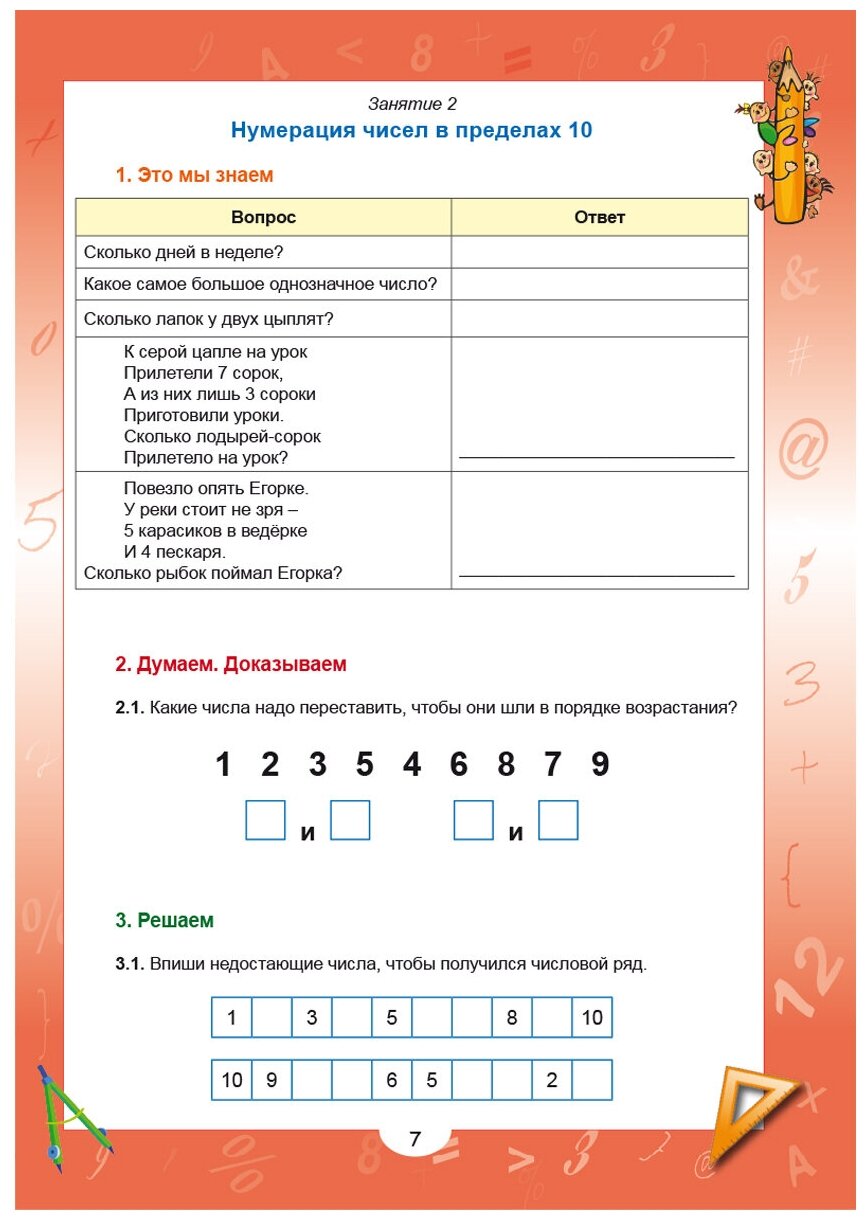 Занятие 2
Нумерация чисел в пределах 10

1. Это мы знаем

| Вопрос | Ответ |
|---|---|
| Сколько дней в неделе? | |
| Какое самое большое однозначное число? | |
| Сколько лапок у двух цыплят? | |
| К серой цапле на урок Прилетели 7 сорок, А из них лишь 3 сороки Приготовили уроки. Сколько лодырей-сорок Прилетело на урок? | |
| Повезло опять Егорке. У реки стоит не зря – 5 карасиков в ведёрке И 4 пескаря. Сколько рыбок поймал Егорка? | |

2. Думаем. Доказываем

2.1. Какие числа надо переставить, чтобы они шли в порядке возрастания?

1 2 3 5 4 6 8 7 9

и  и

3. Решаем

3.1. Впиши недостающие числа, чтобы получился числовой ряд.

| 1 | | 3 | | 5 | | | 8 | | 10 |
|---|---|---|---|---|---|---|---|---|---|

| 10 | 9 | | | 6 | 5 | | | 2 | |
|---|---|---|---|---|---|---|---|---|---|

7